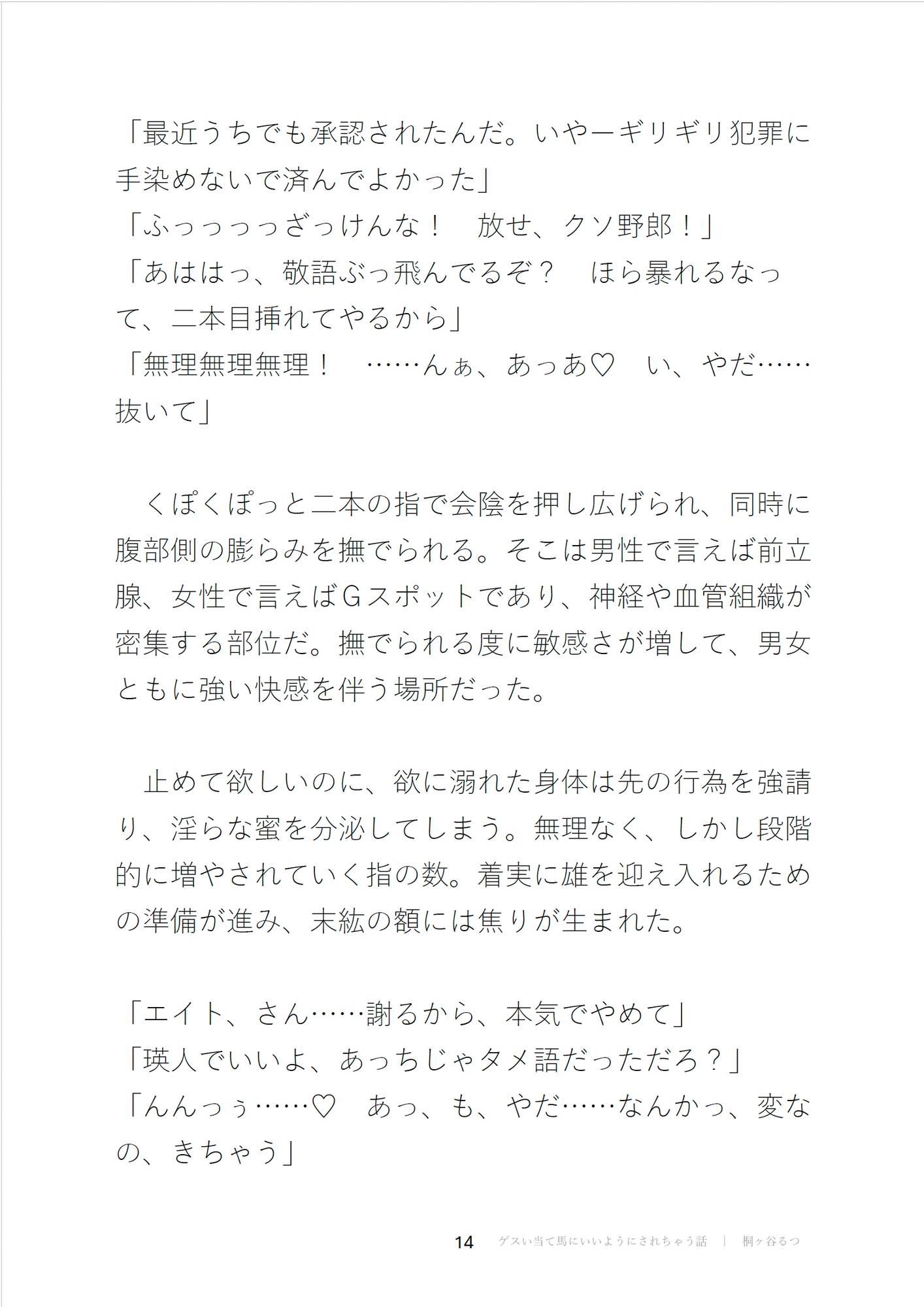 「最近うちでも承認されたんだ。いやーギリギリ犯罪に手染めないで済んでよかった」
「ふっっっっざっけんな！　放せ、クソ野郎！」
「あははっ、敬語ぶっ飛んでるぞ？　ほら暴れるなって、二本目挿れてやるから」
「無理無理無理！　……んぁ、あっあ♡　い、やだ……抜いて」

くぽくぽっと二本の指で会陰を押し広げられ、同時に腹部側の膨らみを撫でられる。そこは男性で言えば前立腺、女性で言えばGスポットであり、神経や血管組織が密集する部位だ。撫でられる度に敏感さが増して、男女ともに強い快感を伴う場所だった。

止めて欲しいのに、欲に溺れた身体は先の行為を強請り、淫らな蜜を分泌してしまう。無理なく、しかし段階的に増やされていく指の数。着実に雄を迎え入れるための準備が進み、末紘の額には焦りが生まれた。

「エイト、さん……謝るから、本気でやめて」
「瑛人でいいよ、あっちじゃタメ語だっただろ？」
「んんっぅ……♡　あっ、も、やだ……なんかっ、変なの、きちゃう」

14　ゲスい当て馬にいいようにされちゃう話　|　桐ヶ谷るつ